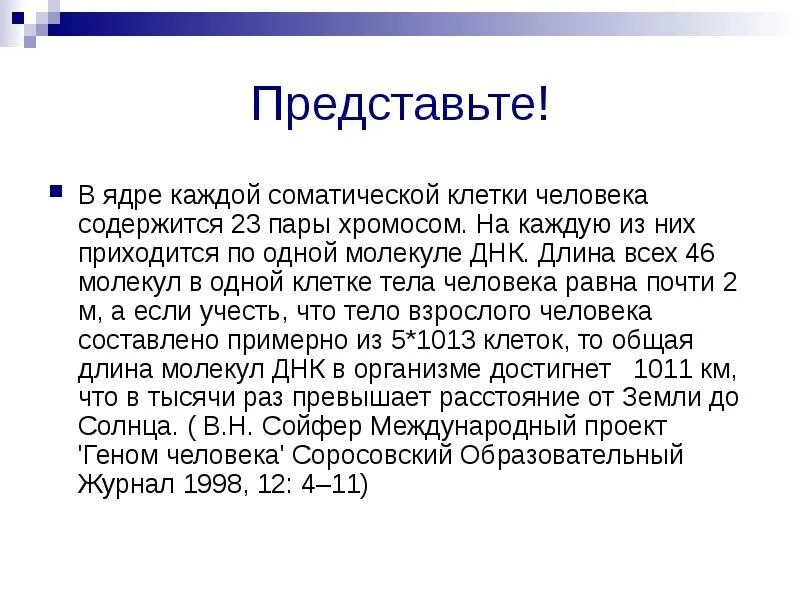 Представьте!

В ядре каждой соматической клетки человека содержится 23 пары хромосом. На каждую из них приходится по одной молекуле ДНК. Длина всех 46 молекул в одной клетке тела человека равна почти 2 м, а если учесть, что тело взрослого человека составлено примерно из 5*1013 клеток, то общая длина молекул ДНК в организме достигнет 1011 км, что в тысячи раз превышает расстояние от Земли до Солнца. ( В.Н. Сойфер Международный проект 'Геном человека' Соросовский Образовательный Журнал 1998, 12: 4–11)